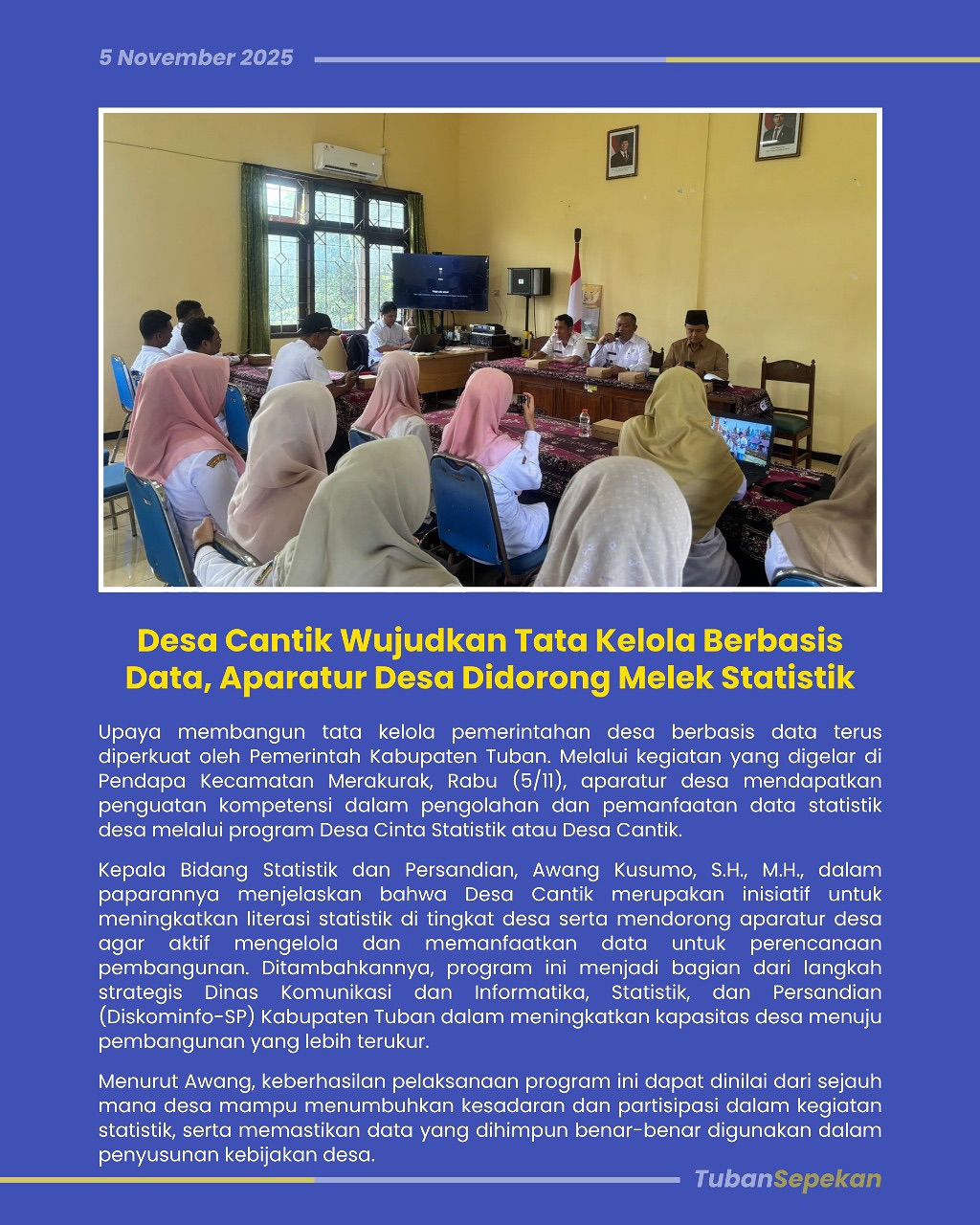 5 November 2025

Desa Cantik Wujudkan Tata Kelola Berbasis Data, Aparatur Desa Didorong Melek Statistik

Upaya membangun tata kelola pemerintahan desa berbasis data terus diperkuat oleh Pemerintah Kabupaten Tuban. Melalui kegiatan yang digelar di Pendapa Kecamatan Merakurak, Rabu (5/11), aparatur desa mendapatkan penguatan kompetensi dalam pengolahan dan pemanfaatan data statistik desa melalui program Desa Cinta Statistik atau Desa Cantik.

Kepala Bidang Statistik dan Persandian, Awang Kusumo, S.H., M.H., dalam paparannya menjelaskan bahwa Desa Cantik merupakan inisiatif untuk meningkatkan literasi statistik di tingkat desa serta mendorong aparatur desa agar aktif mengelola dan memanfaatkan data untuk perencanaan pembangunan. Ditambahkannya, program ini menjadi bagian dari langkah strategis Dinas Komunikasi dan Informatika, Statistik, dan Persandian (Diskominfo-SP) Kabupaten Tuban dalam meningkatkan kapasitas desa menuju pembangunan yang lebih terukur.

Menurut Awang, keberhasilan pelaksanaan program ini dapat dinilai dari sejauh mana desa mampu menumbuhkan kesadaran dan partisipasi dalam kegiatan statistik, serta memastikan data yang dihimpun benar-benar digunakan dalam penyusunan kebijakan desa.

TubanSepekan